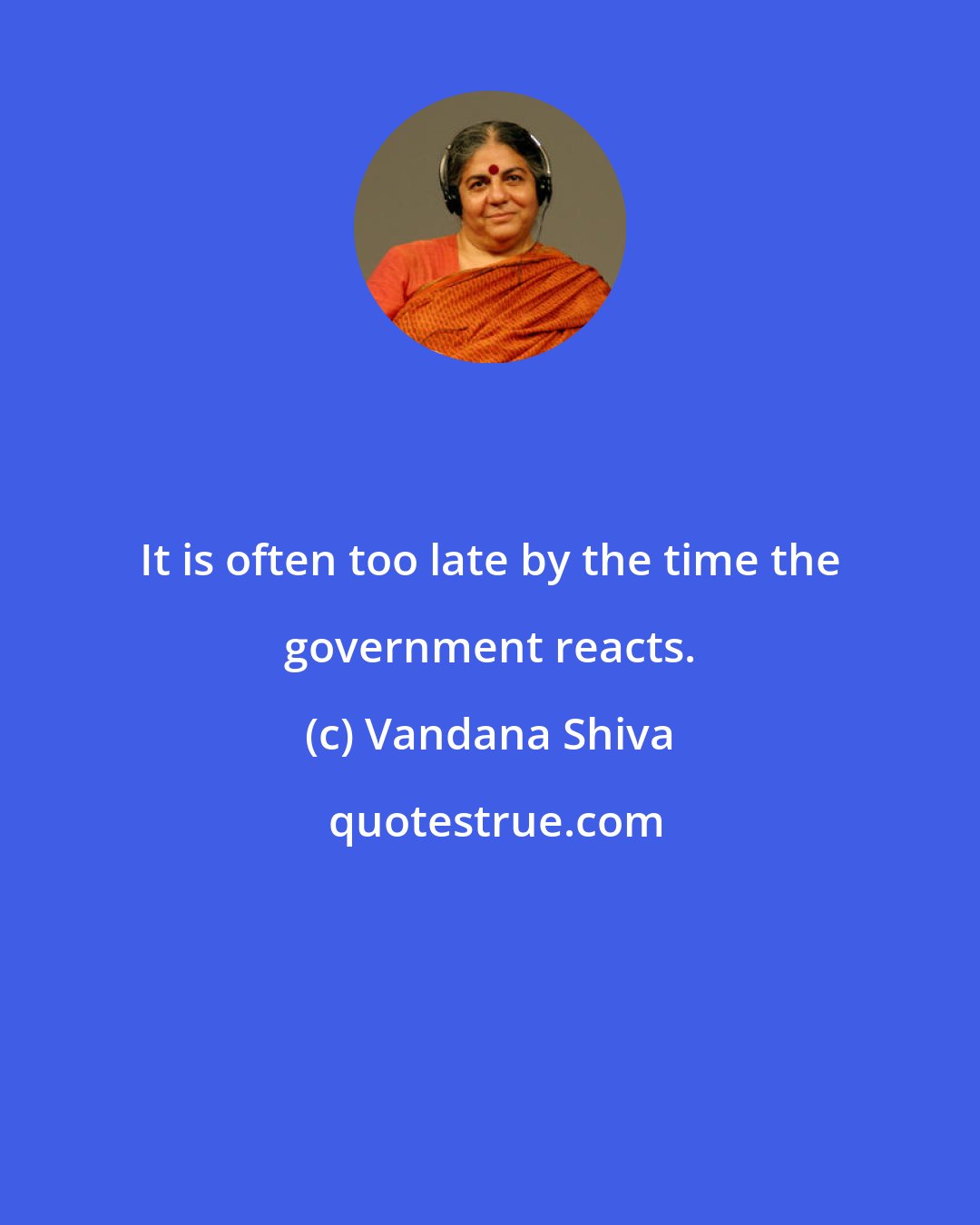 It is often too late by the time the government reacts.

(c) Vandana Shiva

quotestrue.com